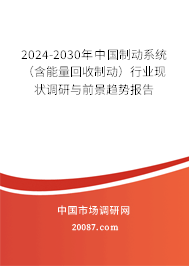 2024-2030年中国制动系统（含能量回收制动）行业现状调研与前景趋势报告

中国市场调研网

20087.com